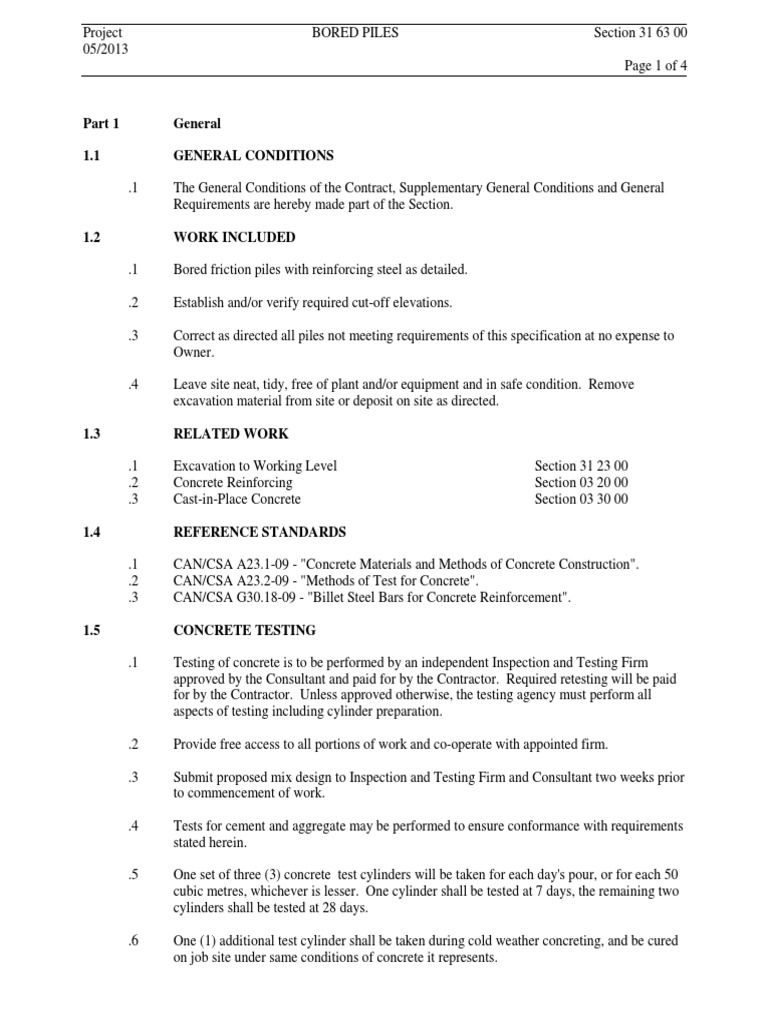 Project
05/2013

BORED PILES

Section 31 63 00

Page 1 of 4

Part 1 General

1.1 GENERAL CONDITIONS

.1 The General Conditions of the Contract, Supplementary General Conditions and General Requirements are hereby made part of the Section.

1.2 WORK INCLUDED

.1 Bored friction piles with reinforcing steel as detailed.

.2 Establish and/or verify required cut-off elevations.

.3 Correct as directed all piles not meeting requirements of this specification at no expense to Owner.

.4 Leave site neat, tidy, free of plant and/or equipment and in safe condition. Remove excavation material from site or deposit on site as directed.

1.3 RELATED WORK

.1 Excavation to Working Level Section 31 23 00
.2 Concrete Reinforcing Section 03 20 00
.3 Cast-in-Place Concrete Section 03 30 00

1.4 REFERENCE STANDARDS

.1 CAN/CSA A23.1-09 - "Concrete Materials and Methods of Concrete Construction".
.2 CAN/CSA A23.2-09 - "Methods of Test for Concrete".
.3 CAN/CSA G30.18-09 - "Billet Steel Bars for Concrete Reinforcement".

1.5 CONCRETE TESTING

.1 Testing of concrete is to be performed by an independent Inspection and Testing Firm approved by the Consultant and paid for by the Contractor. Required retesting will be paid for by the Contractor. Unless approved otherwise, the testing agency must perform all aspects of testing including cylinder preparation.

.2 Provide free access to all portions of work and co-operate with appointed firm.

.3 Submit proposed mix design to Inspection and Testing Firm and Consultant two weeks prior to commencement of work.

.4 Tests for cement and aggregate may be performed to ensure conformance with requirements stated herein.

.5 One set of three (3) concrete test cylinders will be taken for each day's pour, or for each 50 cubic metres, whichever is lesser. One cylinder shall be tested at 7 days, the remaining two cylinders shall be tested at 28 days.

.6 One (1) additional test cylinder shall be taken during cold weather concreting, and be cured on job site under same conditions of concrete it represents.